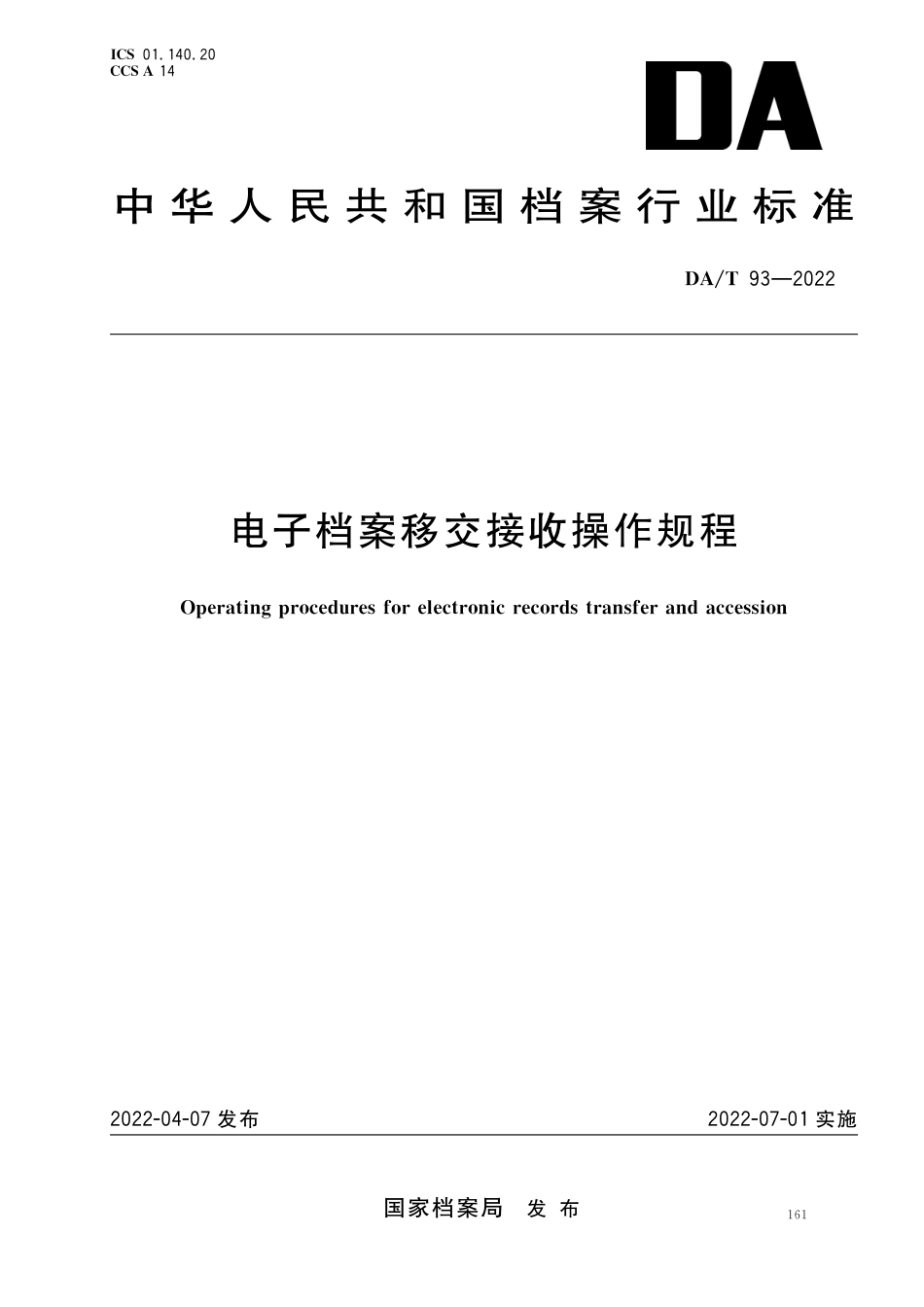 ICS 01.140.20
CCS A 14

DA

中华人民共和国档案行业标准

DA/T 93—2022

电子档案移交接收操作规程

Operating procedures for electronic records transfer and accession

2022-04-07 发布

2022-07-01 实施

国家档案局 发布

161